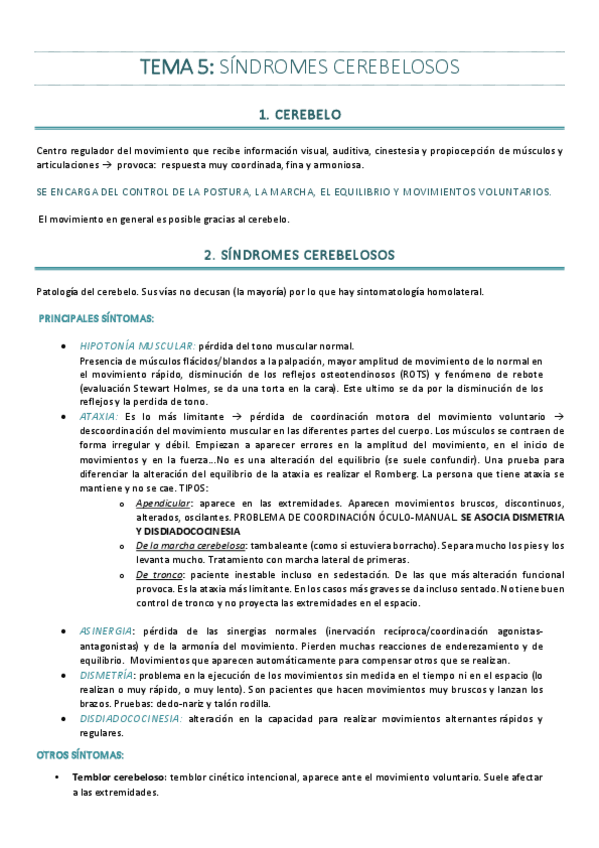 TEMA 5: SÍNDROMES CEREBELOSOS

1. CEREBELO

Centro regulador del movimiento que recibe información visual, auditiva, cinestesia y propiocepción de músculos y articulaciones → provoca: respuesta muy coordinada, fina y armoniosa.

SE ENCARGA DEL CONTROL DE LA POSTURA, LA MARCHA, EL EQUILIBRIO Y MOVIMIENTOS VOLUNTARIOS.

El movimiento en general es posible gracias al cerebelo.

2. SÍNDROMES CEREBELOSOS

Patología del cerebelo. Sus vías no decusan (la mayoría) por lo que hay sintomatología homolateral.

PRINCIPALES SÍNTOMAS:

• HIPOTONÍA MUSCULAR: pérdida del tono muscular normal.
Presencia de músculos flácidos/blandos a la palpación, mayor amplitud de movimiento de lo normal en el movimiento rápido, disminución de los reflejos osteotendinosos (ROTS) y fenómeno de rebote (evaluación Stewart Holmes, se da una torta en la cara). Este ultimo se da por la disminución de los reflejos y la perdida de tono.

• ATAXIA: Es lo más limitante → pérdida de coordinación motora del movimiento voluntario → descoordinación del movimiento muscular en las diferentes partes del cuerpo. Los músculos se contraen de forma irregular y débil. Empiezan a aparecer errores en la amplitud del movimiento, en el inicio de movimientos y en la fuerza…No es una alteración del equilibrio (se suele confundir). Una prueba para diferenciar la alteración del equilibrio de la ataxia es realizar el Romberg. La persona que tiene ataxia se mantiene y no se cae. TIPOS:
o Apendicular: aparece en las extremidades. Aparecen movimientos bruscos, discontinuos, alterados, oscilantes. PROBLEMA DE COORDINACIÓN ÓCULO-MANUAL. SE ASOCIA DISMETRIA Y DISDIADOCOCINESIA
o De la marcha cerebelosa: tambaleante (como si estuviera borracho). Separa mucho los pies y los levanta mucho. Tratamiento con marcha lateral de primeras.
o De tronco: paciente inestable incluso en sedestación. De las que más alteración funcional provoca. Es la ataxia más limitante. En los casos más graves se da incluso sentado. No tiene buen control de tronco y no proyecta las extremidades en el espacio.

• ASINERGIA: pérdida de las sinergias normales (inervación recíproca/coordinación agonistas-antagonistas) y de la armonía del movimiento. Pierden muchas reacciones de enderezamiento y de equilibrio. Movimientos que aparecen automáticamente para compensar otros que se realizan.
• DISMETRÍA: problema en la ejecución de los movimientos sin medida en el tiempo ni en el espacio (lo realizan o muy rápido, o muy lento). Son pacientes que hacen movimientos muy bruscos y lanzan los brazos. Pruebas: dedo-nariz y talón rodilla.
• DISDIADOCOCINESIA: alteración en la capacidad para realizar movimientos alternantes rápidos y regulares.

OTROS SÍNTOMAS:

• Temblor cerebeloso: temblor cinético intencional, aparece ante el movimiento voluntario. Suele afectar a las extremidades.